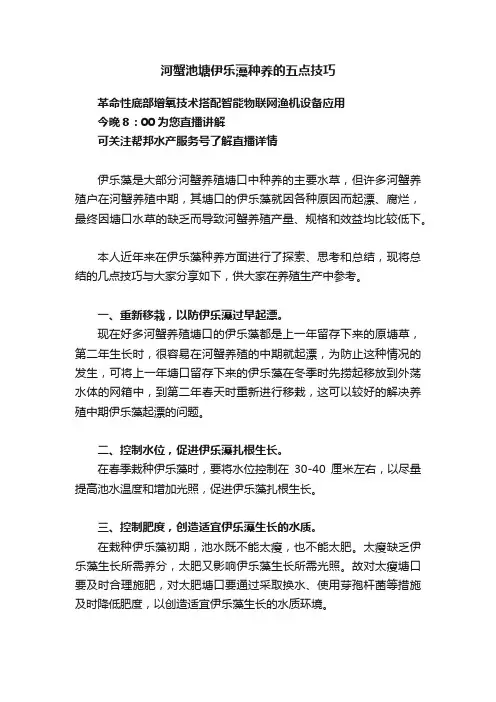 河蟹池塘伊乐藻种养的五点技巧

革命性底部增氧技术搭配智能物联网渔机设备应用
今晚 8：00 为您直播讲解
可关注帮邦水产服务号了解直播详情

伊乐藻是大部分河蟹养殖塘口中种养的主要水草，但许多河蟹养殖户在河蟹养殖中期，其塘口的伊乐藻就因各种原因而起漂、腐烂，最终因塘口水草的缺乏而导致河蟹养殖产量、规格和效益均比较低下。

本人近年来在伊乐藻种养方面进行了探索、思考和总结，现将总结的几点技巧与大家分享如下，供大家在养殖生产中参考。

一、重新移栽，以防伊乐藻过早起漂。
现在好多河蟹养殖塘口的伊乐藻都是上一年留存下来的原塘草，第二年生长时，很容易在河蟹养殖的中期就起漂，为防止这种情况的发生，可将上一年塘口留存下来的伊乐藻在冬季时先捞起移放到外荡水体的网箱中，到第二年春天时重新进行移栽，这可以较好的解决养殖中期伊乐藻起漂的问题。

二、控制水位，促进伊乐藻扎根生长。
在春季栽种伊乐藻时，要将水位控制在 30-40 厘米左右，以尽量提高池水温度和增加光照，促进伊乐藻扎根生长。

三、控制肥度，创造适宜伊乐藻生长的水质。
在栽种伊乐藻初期，池水既不能太瘦，也不能太肥。太瘦缺乏伊乐藻生长所需养分，太肥又影响伊乐藻生长所需光照。故对太瘦塘口要及时合理施肥，对太肥塘口要通过采取换水、使用芽孢杆菌等措施及时降低肥度，以创造适宜伊乐藻生长的水质环境。